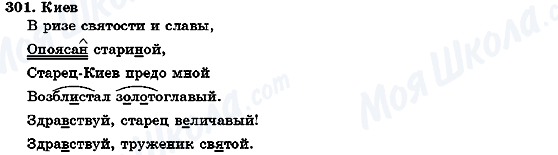 301. Киев
В ризе святости и славы,
Опоясан стариной,
Старец-Киев предо мной
Возблистал золотоглавый.
Здравствуй, старец величавый!
Здравствуй, труженик святой.

Моя Школа.com